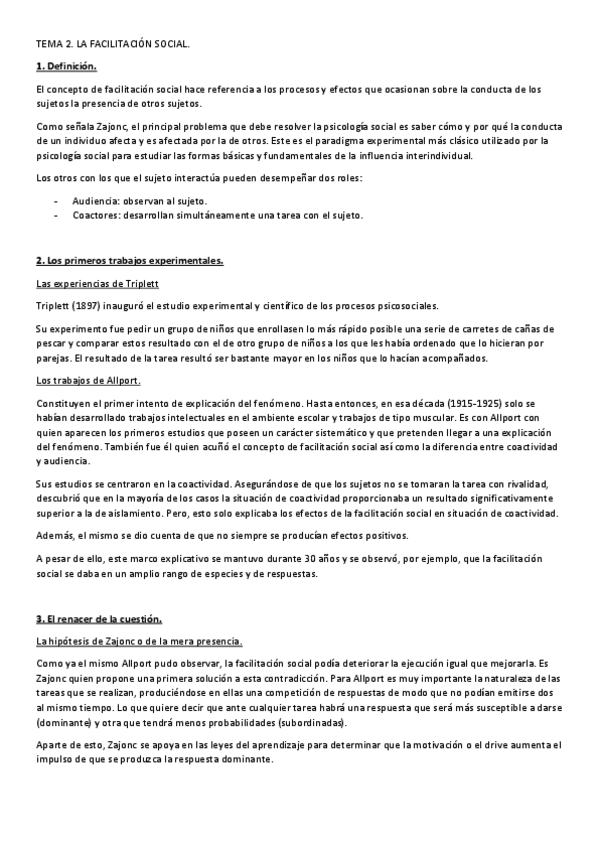 TEMA 2. LA FACILITACIÓN SOCIAL.

1. Definición.

El concepto de facilitación social hace referencia a los procesos y efectos que ocasionan sobre la conducta de los sujetos la presencia de otros sujetos.

Como señala Zajonc, el principal problema que debe resolver la psicología social es saber cómo y por qué la conducta de un individuo afecta y es afectada por la de otros. Este es el paradigma experimental más clásico utilizado por la psicología social para estudiar las formas básicas y fundamentales de la influencia interindividual.

Los otros con los que el sujeto interactúa pueden desempeñar dos roles:

- Audiencia: observan al sujeto.
- Coactores: desarrollan simultáneamente una tarea con el sujeto.

2. Los primeros trabajos experimentales.

Las experiencias de Triplett

Triplett (1897) inauguró el estudio experimental y científico de los procesos psicosociales.

Su experimento fue pedir un grupo de niños que enrollasen lo más rápido posible una serie de carretes de cañas de pescar y comparar estos resultado con el de otro grupo de niños a los que les había ordenado que lo hicieran por parejas. El resultado de la tarea resultó ser bastante mayor en los niños que lo hacían acompañados.

Los trabajos de Allport.

Constituyen el primer intento de explicación del fenómeno. Hasta entonces, en esa década (1915-1925) solo se habían desarrollado trabajos intelectuales en el ambiente escolar y trabajos de tipo muscular. Es con Allport con quien aparecen los primeros estudios que poseen un carácter sistemático y que pretenden llegar a una explicación del fenómeno. También fue él quien acuñó el concepto de facilitación social así como la diferencia entre coactividad y audiencia.

Sus estudios se centraron en la coactividad. Asegurándose de que los sujetos no se tomaran la tarea con rivalidad, descubrió que en la mayoría de los casos la situación de coactividad proporcionaba un resultado significativamente superior a la de aislamiento. Pero, esto solo explicaba los efectos de la facilitación social en situación de coactividad.

Además, el mismo se dio cuenta de que no siempre se producían efectos positivos.

A pesar de ello, este marco explicativo se mantuvo durante 30 años y se observó, por ejemplo, que la facilitación social se daba en un amplio rango de especies y de respuestas.

3. El renacer de la cuestión.

La hipótesis de Zajonc o de la mera presencia.

Como ya el mismo Allport pudo observar, la facilitación social podía deteriorar la ejecución igual que mejorarla. Es Zajonc quien propone una primera solución a esta contradicción. Para Allport es muy importante la naturaleza de las tareas que se realizan, produciéndose en ellas una competición de respuestas de modo que no podían emitirse dos al mismo tiempo. Lo que quiere decir que ante cualquier tarea habrá una respuesta que será más susceptible a darse (dominante) y otra que tendrá menos probabilidades (subordinadas).

Aparte de esto, Zajonc se apoya en las leyes del aprendizaje para determinar que la motivación o el drive aumenta el impulso de que se produzca la respuesta dominante.